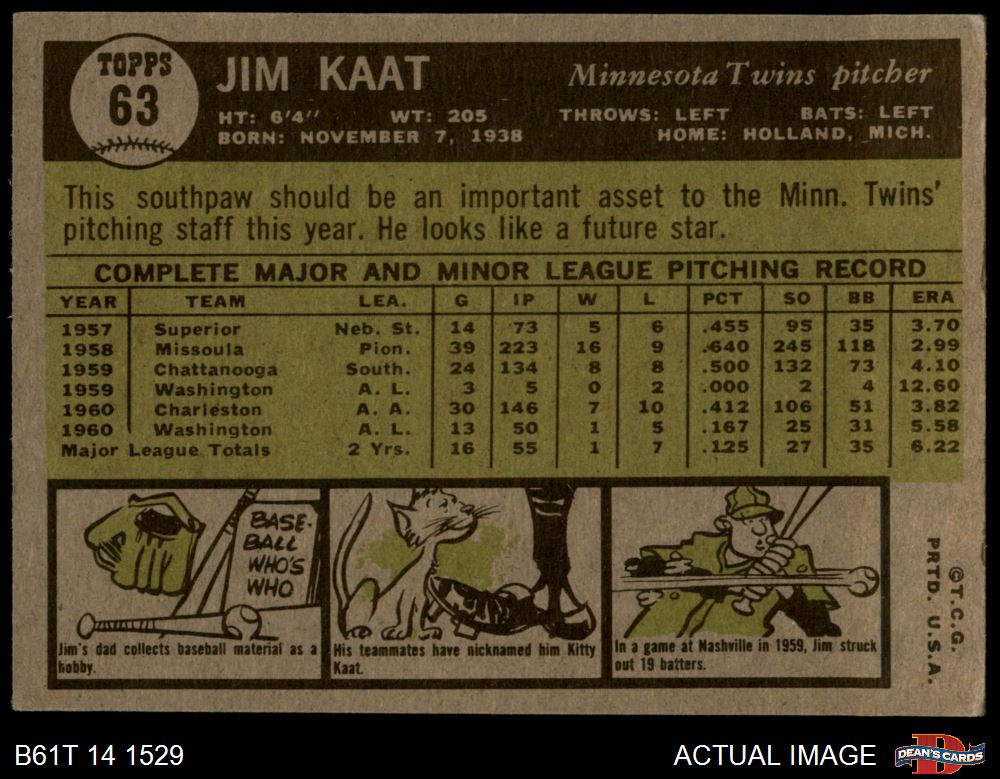 TOPPS
63

JIM KAAT

Minnesota Twins pitcher

HT: 6'4" WT: 205 THROWS: LEFT BATS: LEFT
BORN: NOVEMBER 7, 1938 HOME: HOLLAND, MICH.

This southpaw should be an important asset to the Minn. Twins' pitching staff this year. He looks like a future star.

COMPLETE MAJOR AND MINOR LEAGUE PITCHING RECORD

| YEAR | TEAM | LEA. | G | IP | W | L | PCT | SO | BB | ERA |
|---|---|---|---|---|---|---|---|---|---|---|
| 1957 | Superior | Neb. St. | 14 | 73 | 5 | 6 | .455 | 95 | 35 | 3.70 |
| 1958 | Missoula | Pion. | 39 | 223 | 16 | 9 | .640 | 245 | 118 | 2.99 |
| 1959 | Chattanooga | South. | 24 | 134 | 8 | 8 | .500 | 132 | 73 | 4.10 |
| 1959 | Washington | A. L. | 3 | 5 | 0 | 2 | .000 | 2 | 4 | 12.60 |
| 1960 | Charleston | A. A. | 30 | 146 | 7 | 10 | .412 | 106 | 51 | 3.82 |
| 1960 | Washington | A. L. | 13 | 50 | 1 | 5 | .167 | 25 | 31 | 5.58 |
| Major League Totals | | 2 Yrs. | 16 | 55 | 1 | 7 | .125 | 27 | 35 | 6.22 |

BASE-BALL WHO'S WHO

Jim's dad collects baseball material as a hobby.

His teammates have nicknamed him Kitty Kaat.

In a game at Nashville in 1959, Jim struck out 19 batters.

©T.C.G.
PRTD. U.S.A.

B61T 14 1529

ACTUAL IMAGE

DEAN'S CARDS